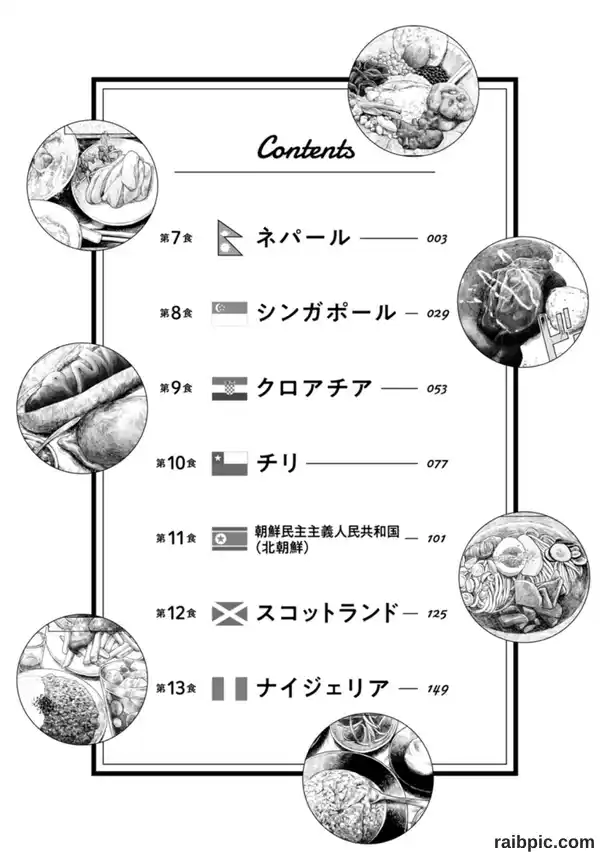 Contents

第7食 ネパール 003

第8食 シンガポール 029

第9食 クロアチア 053

第10食 チリ 077

第11食 朝鮮民主主義人民共和国(北朝鮮) 101

第12食 スコットランド 125

第13食 ナイジェリア 149

raibpic.com